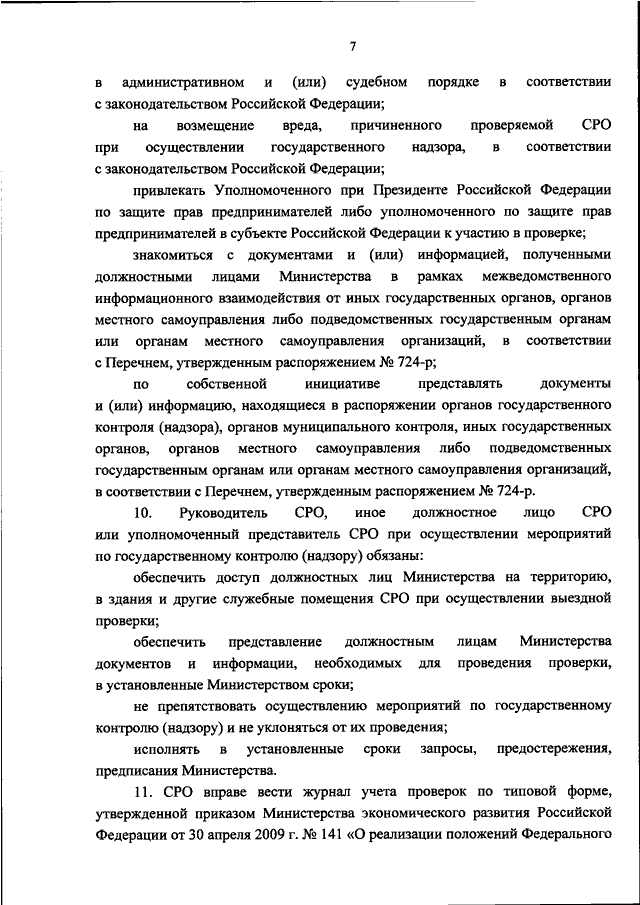 7

в административном и (или) судебном порядке в соответствии с законодательством Российской Федерации;

на возмещение вреда, причиненного проверяемой СРО при осуществлении государственного надзора, в соответствии с законодательством Российской Федерации;

привлекать Уполномоченного при Президенте Российской Федерации по защите прав предпринимателей либо уполномоченного по защите прав предпринимателей в субъекте Российской Федерации к участию в проверке;

знакомиться с документами и (или) информацией, полученными должностными лицами Министерства в рамках межведомственного информационного взаимодействия от иных государственных органов, органов местного самоуправления либо подведомственных государственным органам или органам местного самоуправления организаций, в соответствии с Перечнем, утвержденным распоряжением № 724-р;

по собственной инициативе представлять документы и (или) информацию, находящиеся в распоряжении органов государственного контроля (надзора), органов муниципального контроля, иных государственных органов, органов местного самоуправления либо подведомственных государственным органам или органам местного самоуправления организаций, в соответствии с Перечнем, утвержденным распоряжением № 724-р.

10. Руководитель СРО, иное должностное лицо СРО или уполномоченный представитель СРО при осуществлении мероприятий по государственному контролю (надзору) обязаны:

обеспечить доступ должностных лиц Министерства на территорию, в здания и другие служебные помещения СРО при осуществлении выездной проверки;

обеспечить представление должностным лицам Министерства документов и информации, необходимых для проведения проверки, в установленные Министерством сроки;

не препятствовать осуществлению мероприятий по государственному контролю (надзору) и не уклоняться от их проведения;

исполнять в установленные сроки запросы, предостережения, предписания Министерства.

11. СРО вправе вести журнал учета проверок по типовой форме, утвержденной приказом Министерства экономического развития Российской Федерации от 30 апреля 2009 г. № 141 «О реализации положений Федерального